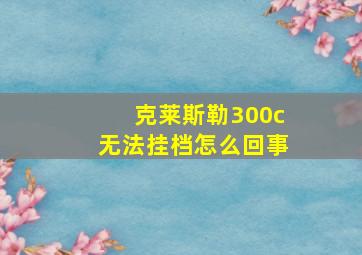 克莱斯勒300c
无法挂档怎么回事